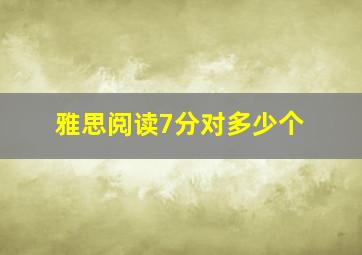 雅思阅读7分对多少个